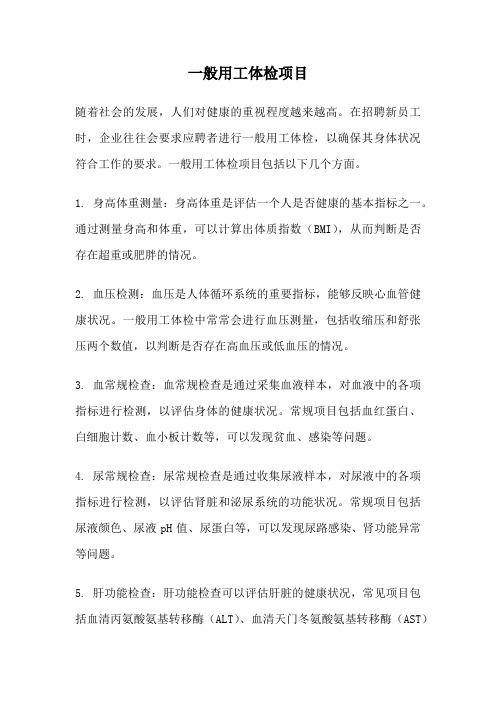 一般用工体检项目

随着社会的发展，人们对健康的重视程度越来越高。在招聘新员工时，企业往往会要求应聘者进行一般用工体检，以确保其身体状况符合工作的要求。一般用工体检项目包括以下几个方面。

1. 身高体重测量：身高体重是评估一个人是否健康的基本指标之一。通过测量身高和体重，可以计算出体质指数（BMI），从而判断是否存在超重或肥胖的情况。

2. 血压检测：血压是人体循环系统的重要指标，能够反映心血管健康状况。一般用工体检中常常会进行血压测量，包括收缩压和舒张压两个数值，以判断是否存在高血压或低血压的情况。

3. 血常规检查：血常规检查是通过采集血液样本，对血液中的各项指标进行检测，以评估身体的健康状况。常规项目包括血红蛋白、白细胞计数、血小板计数等，可以发现贫血、感染等问题。

4. 尿常规检查：尿常规检查是通过收集尿液样本，对尿液中的各项指标进行检测，以评估肾脏和泌尿系统的功能状况。常规项目包括尿液颜色、尿液 pH 值、尿蛋白等，可以发现尿路感染、肾功能异常等问题。

5. 肝功能检查：肝功能检查可以评估肝脏的健康状况，常见项目包括血清丙氨酸氨基转移酶（ALT）、血清天门冬氨酸氨基转移酶（AST）